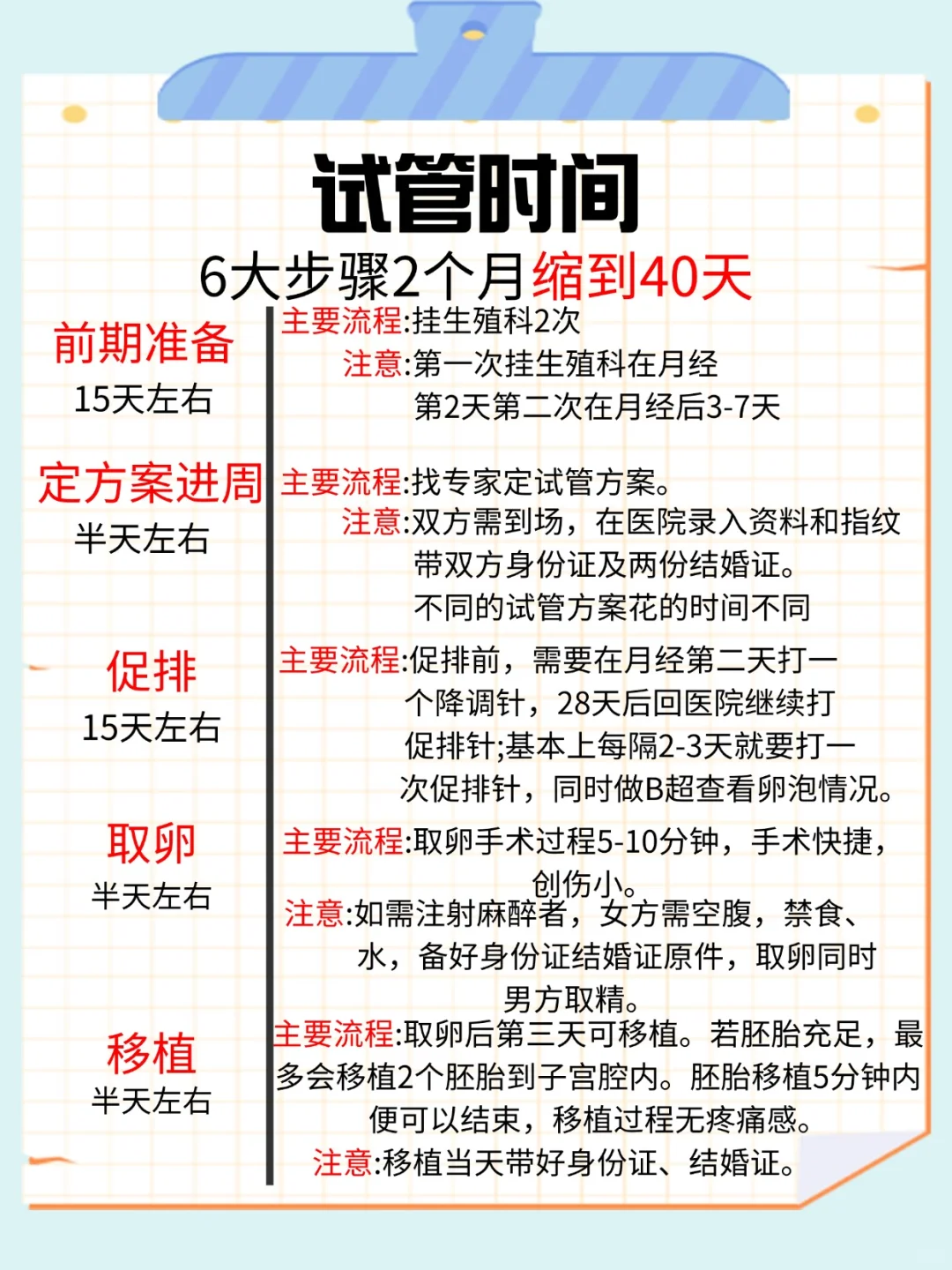 试管时间

6大步骤2个月缩到40天

前期准备
15天左右

主要流程:挂生殖科2次
注意:第一次挂生殖科在月经第2天第二次在月经后3-7天

定方案进周
半天左右

主要流程:找专家定试管方案。
注意:双方需到场，在医院录入资料和指纹带双方身份证及两份结婚证。不同的试管方案花的时间不同

促排
15天左右

主要流程:促排前，需要在月经第二天打一个降调针，28天后回医院继续打促排针;基本上每隔2-3天就要打一次促排针，同时做B超查看卵泡情况。

取卵
半天左右

主要流程:取卵手术过程5-10分钟，手术快捷，创伤小。
注意:如需注射麻醉者，女方需空腹，禁食、水，备好身份证结婚证原件，取卵同时男方取精。

移植
半天左右

主要流程:取卵后第三天可移植。若胚胎充足，最多会移植2个胚胎到子宫腔内。胚胎移植5分钟内便可以结束，移植过程无疼痛感。
注意:移植当天带好身份证、结婚证。